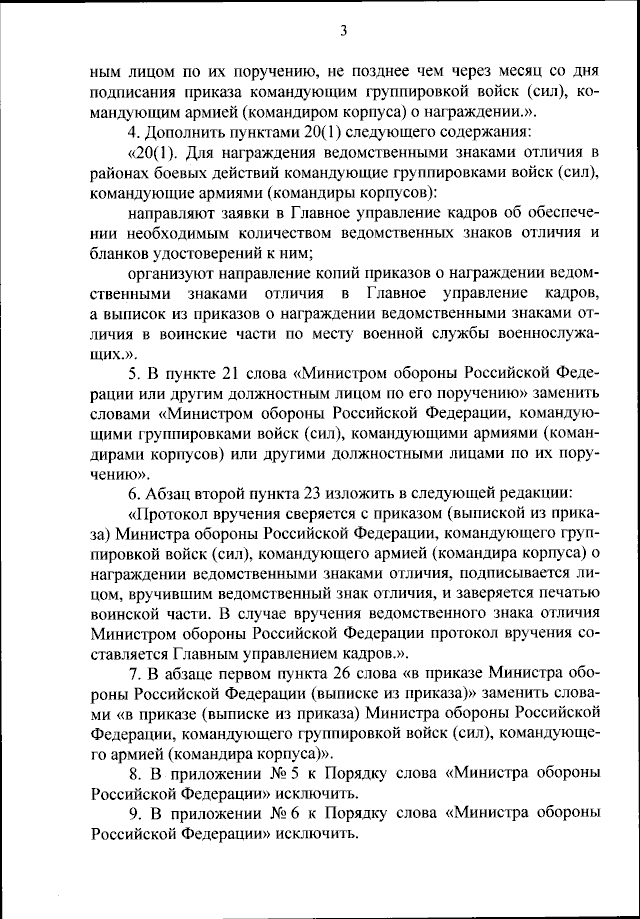 3

ным лицом по их поручению, не позднее чем через месяц со дня подписания приказа командующим группировкой войск (сил), командующим армией (командиром корпуса) о награждении.».

4. Дополнить пунктами 20(1) следующего содержания:

«20(1). Для награждения ведомственными знаками отличия в районах боевых действий командующие группировками войск (сил), командующие армиями (командиры корпусов):

направляют заявки в Главное управление кадров об обеспечении необходимым количеством ведомственных знаков отличия и бланков удостоверений к ним;

организуют направление копий приказов о награждении ведомственными знаками отличия в Главное управление кадров, а выписок из приказов о награждении ведомственными знаками отличия в воинские части по месту военной службы военнослужащих.».

5. В пункте 21 слова «Министром обороны Российской Федерации или другим должностным лицом по его поручению» заменить словами «Министром обороны Российской Федерации, командующими группировками войск (сил), командующими армиями (командирами корпусов) или другими должностными лицами по их поручению».

6. Абзац второй пункта 23 изложить в следующей редакции:

«Протокол вручения сверяется с приказом (выпиской из приказа) Министра обороны Российской Федерации, командующего группировкой войск (сил), командующего армией (командира корпуса) о награждении ведомственными знаками отличия, подписывается лицом, вручившим ведомственный знак отличия, и заверяется печатью воинской части. В случае вручения ведомственного знака отличия Министром обороны Российской Федерации протокол вручения составляется Главным управлением кадров.».

7. В абзаце первом пункта 26 слова «в приказе Министра обороны Российской Федерации (выписке из приказа)» заменить словами «в приказе (выписке из приказа) Министра обороны Российской Федерации, командующего группировкой войск (сил), командующего армией (командира корпуса)».

8. В приложении № 5 к Порядку слова «Министра обороны Российской Федерации» исключить.

9. В приложении № 6 к Порядку слова «Министра обороны Российской Федерации» исключить.